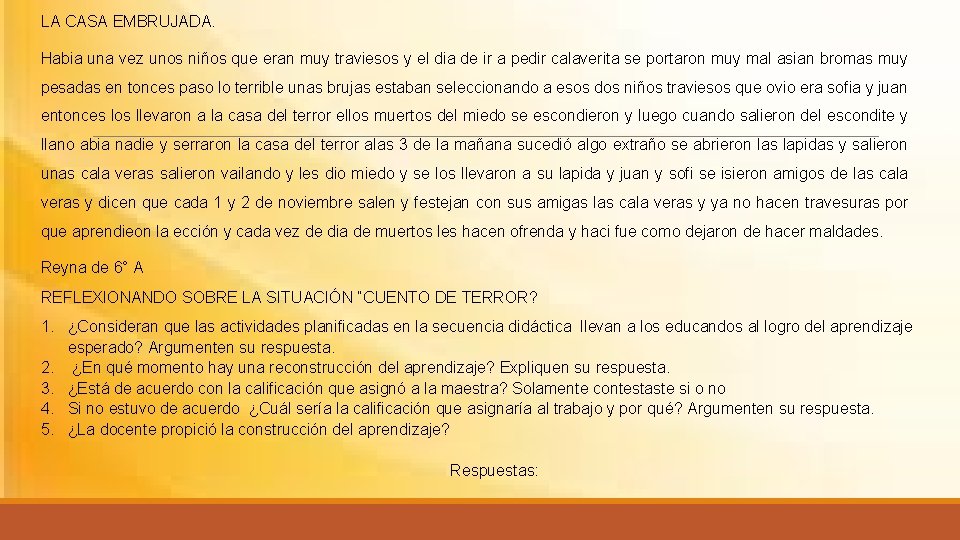 LA CASA EMBRUJADA.

Habia una vez unos niños que eran muy traviesos y el dia de ir a pedir calaverita se portaron muy mal asian bromas muy pesadas en tonces paso lo terrible unas brujas estaban seleccionando a esos dos niños traviesos que ovio era sofia y juan entonces los llevaron a la casa del terror ellos muertos del miedo se escondieron y luego cuando salieron del escondite y llano abia nadie y serraron la casa del terror alas 3 de la mañana sucedió algo extraño se abrieron las lapidas y salieron unas cala veras salieron vailando y les dio miedo y se los llevaron a su lapida y juan y sofi se isieron amigos de las cala veras y dicen que cada 1 y 2 de noviembre salen y festejan con sus amigas las cala veras y ya no hacen travesuras por que aprendieon la ección y cada vez de dia de muertos les hacen ofrenda y haci fue como dejaron de hacer maldades.

Reyna de 6° A

REFLEXIONANDO SOBRE LA SITUACIÓN "CUENTO DE TERROR?

1. ¿Consideran que las actividades planificadas en la secuencia didáctica llevan a los educandos al logro del aprendizaje esperado? Argumenten su respuesta.
2. ¿En qué momento hay una reconstrucción del aprendizaje? Expliquen su respuesta.
3. ¿Está de acuerdo con la calificación que asignó a la maestra? Solamente contestaste si o no
4. Si no estuvo de acuerdo ¿Cuál sería la calificación que asignaría al trabajo y por qué? Argumenten su respuesta.
5. ¿La docente propició la construcción del aprendizaje?

Respuestas: